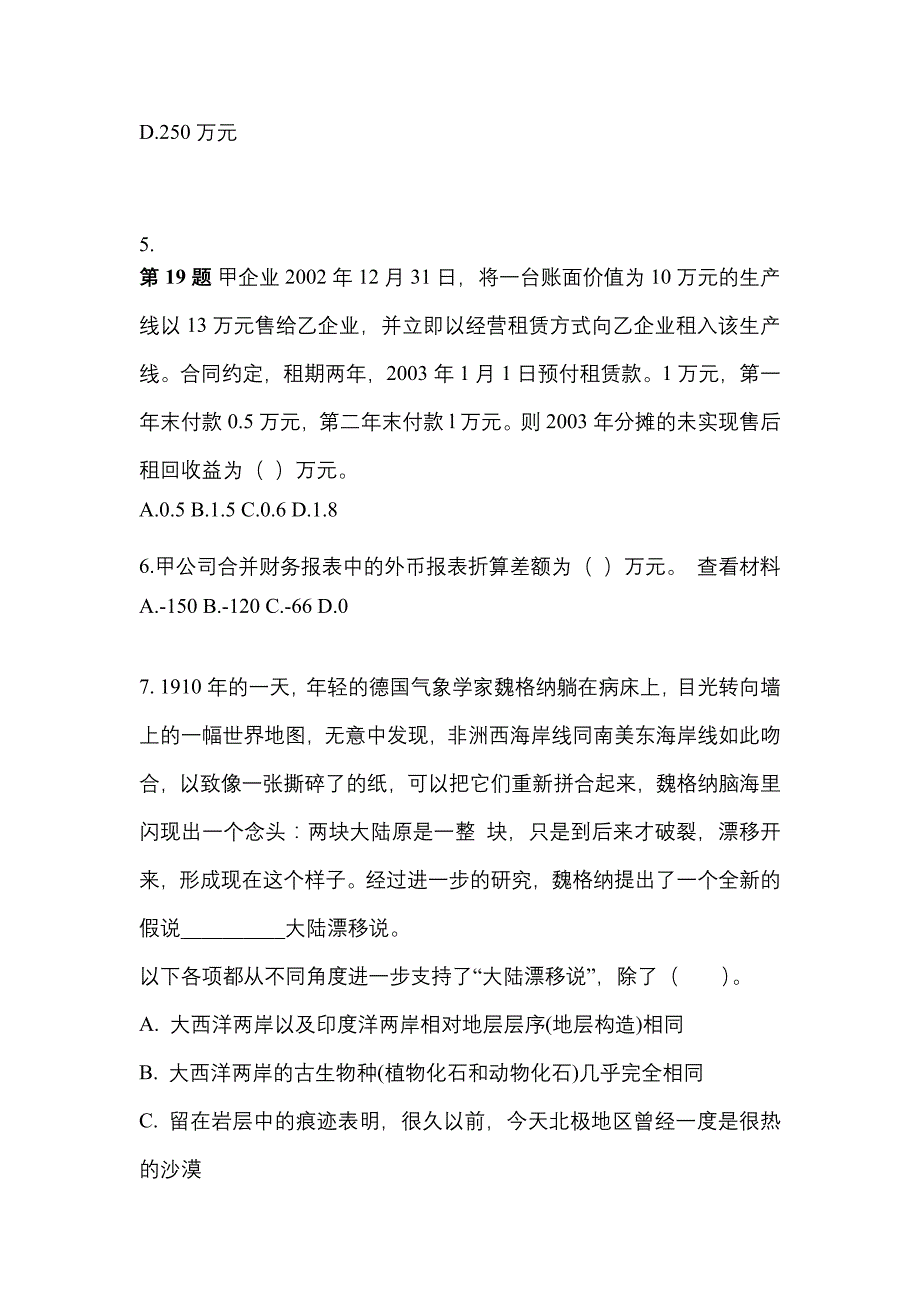 D.250 万元

5.
第 19 题 甲企业 2002 年 12 月 31 日，将一台账面价值为 10 万元的生产线以 13 万元售给乙企业，并立即以经营租赁方式向乙企业租入该生产线。合同约定，租期两年，2003 年 1 月 1 日预付租赁款。1 万元，第一年末付款 0.5 万元，第二年末付款 l 万元。则 2003 年分摊的未实现售后租回收益为（ ）万元。
A.0.5 B.1.5 C.0.6 D.1.8

6.甲公司合并财务报表中的外币报表折算差额为（ ）万元。 查看材料
A.-150 B.-120 C.-66 D.0

7. 1910 年的一天，年轻的德国气象学家魏格纳躺在病床上，目光转向墙上的一幅世界地图，无意中发现，非洲西海岸线同南美东海岸线如此吻合，以致像一张撕碎了的纸，可以把它们重新拼合起来，魏格纳脑海里闪现出一个念头：两块大陆原是一整 块，只是到后来才破裂，漂移开来，形成现在这个样子。经过进一步的研究，魏格纳提出了一个全新的假说__________大陆漂移说。
以下各项都从不同角度进一步支持了“大陆漂移说”，除了（　　）。
A. 大西洋两岸以及印度洋两岸相对地层层序(地层构造)相同
B. 大西洋两岸的古生物种(植物化石和动物化石)几乎完全相同
C. 留在岩层中的痕迹表明，很久以前，今天北极地区曾经一度是很热的沙漠